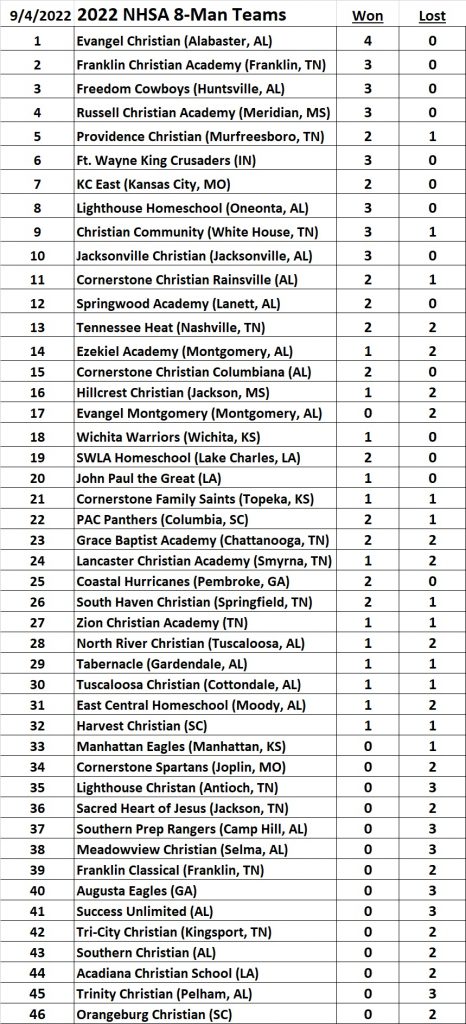 | 9/4/2022 | 2022 NHSA 8-Man Teams | Won | Lost |
|---|---|---|---|
| 1 | Evangel Christian (Alabaster, AL) | 4 | 0 |
| 2 | Franklin Christian Academy (Franklin, TN) | 3 | 0 |
| 3 | Freedom Cowboys (Huntsville, AL) | 3 | 0 |
| 4 | Russell Christian Academy (Meridian, MS) | 3 | 0 |
| 5 | Providence Christian (Murfreesboro, TN) | 2 | 1 |
| 6 | Ft. Wayne King Crusaders (IN) | 3 | 0 |
| 7 | KC East (Kansas City, MO) | 2 | 0 |
| 8 | Lighthouse Homeschool (Oneonta, AL) | 3 | 0 |
| 9 | Christian Community (White House, TN) | 3 | 1 |
| 10 | Jacksonville Christian (Jacksonville, AL) | 3 | 0 |
| 11 | Cornerstone Christian Rainsville (AL) | 2 | 1 |
| 12 | Springwood Academy (Lanett, AL) | 2 | 0 |
| 13 | Tennessee Heat (Nashville, TN) | 2 | 2 |
| 14 | Ezekiel Academy (Montgomery, AL) | 1 | 2 |
| 15 | Cornerstone Christian Columbiana (AL) | 2 | 0 |
| 16 | Hillcrest Christian (Jackson, MS) | 1 | 2 |
| 17 | Evangel Montgomery (Montgomery, AL) | 0 | 2 |
| 18 | Wichita Warriors (Wichita, KS) | 1 | 0 |
| 19 | SWLA Homeschool (Lake Charles, LA) | 2 | 0 |
| 20 | John Paul the Great (LA) | 1 | 0 |
| 21 | Cornerstone Family Saints (Topeka, KS) | 1 | 1 |
| 22 | PAC Panthers (Columbia, SC) | 2 | 1 |
| 23 | Grace Baptist Academy (Chattanooga, TN) | 2 | 2 |
| 24 | Lancaster Christian Academy (Smyrna, TN) | 1 | 2 |
| 25 | Coastal Hurricanes (Pembroke, GA) | 2 | 0 |
| 26 | South Haven Christian (Springfield, TN) | 2 | 1 |
| 27 | Zion Christian Academy (TN) | 1 | 1 |
| 28 | North River Christian (Tuscaloosa, AL) | 1 | 2 |
| 29 | Tabernacle (Gardendale, AL) | 1 | 1 |
| 30 | Tuscaloosa Christian (Cottondale, AL) | 1 | 1 |
| 31 | East Central Homeschool (Moody, AL) | 1 | 2 |
| 32 | Harvest Christian (SC) | 1 | 1 |
| 33 | Manhattan Eagles (Manhattan, KS) | 0 | 1 |
| 34 | Cornerstone Spartans (Joplin, MO) | 0 | 2 |
| 35 | Lighthouse Christian (Antioch, TN) | 0 | 3 |
| 36 | Sacred Heart of Jesus (Jackson, TN) | 0 | 2 |
| 37 | Southern Prep Rangers (Camp Hill, AL) | 0 | 3 |
| 38 | Meadowview Christian (Selma, AL) | 0 | 3 |
| 39 | Franklin Classical (Franklin, TN) | 0 | 2 |
| 40 | Augusta Eagles (GA) | 0 | 3 |
| 41 | Success Unlimited (AL) | 0 | 3 |
| 42 | Tri-City Christian (Kingsport, TN) | 0 | 2 |
| 43 | Southern Christian (AL) | 0 | 2 |
| 44 | Acadiana Christian School (LA) | 0 | 2 |
| 45 | Trinity Christian (Pelham, AL) | 0 | 3 |
| 46 | Orangeburg Christian (SC) | 0 | 2 |